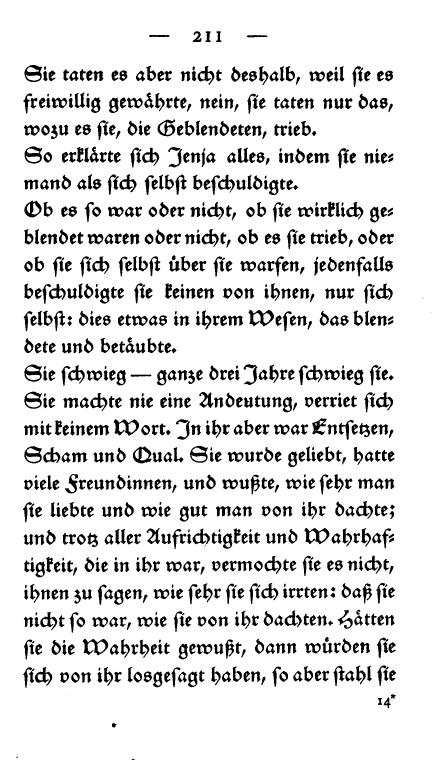 — 211 —

Sie taten es aber nicht deshalb, weil sie es freiwillig gewährte, nein, sie taten nur das, wozu es sie, die Geblendeten, trieb.

So erklärte sich Jenja alles, indem sie niemand als sich selbst beschuldigte.

Ob es so war oder nicht, ob sie wirklich geblendet waren oder nicht, ob es sie trieb, oder ob sie sich selbst über sie warfen, jedenfalls beschuldigte sie keinen von ihnen, nur sich selbst: dies etwas in ihrem Wesen, das blendete und betäubte.

Sie schwieg — ganze drei Jahre schwieg sie. Sie machte nie eine Andeutung, verriet sich mit keinem Wort. In ihr aber war Entsetzen, Scham und Qual. Sie wurde geliebt, hatte viele Freundinnen, und wußte, wie sehr man sie liebte und wie gut man von ihr dachte; und trotz aller Aufrichtigkeit und Wahrhaftigkeit, die in ihr war, vermochte sie es nicht, ihnen zu sagen, wie sehr sie sich irrten: daß sie nicht so war, wie sie von ihr dachten. Hätten sie die Wahrheit gewußt, dann würden sie sich von ihr losgesagt haben, so aber stahl sie

14*